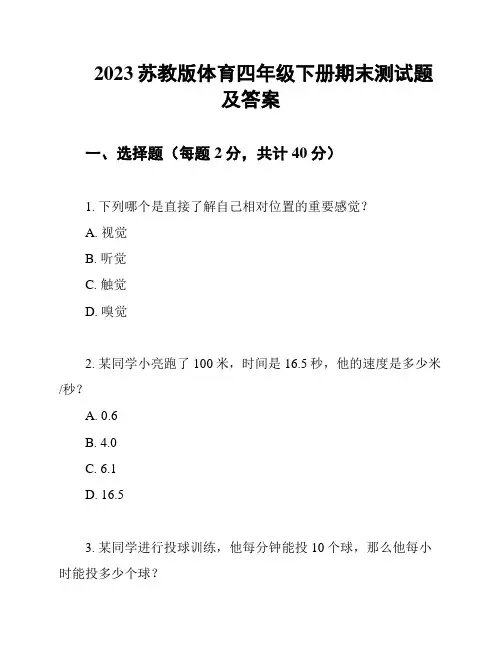 2023 苏教版体育四年级下册期末测试题及答案

一、选择题（每题 2 分，共计 40 分）

1. 下列哪个是直接了解自己相对位置的重要感觉？

A. 视觉

B. 听觉

C. 触觉

D. 嗅觉

2. 某同学小亮跑了 100 米，时间是 16.5 秒，他的速度是多少米/秒？

A. 0.6

B. 4.0

C. 6.1

D. 16.5

3. 某同学进行投球训练，他每分钟能投 10 个球，那么他每小时能投多少个球？